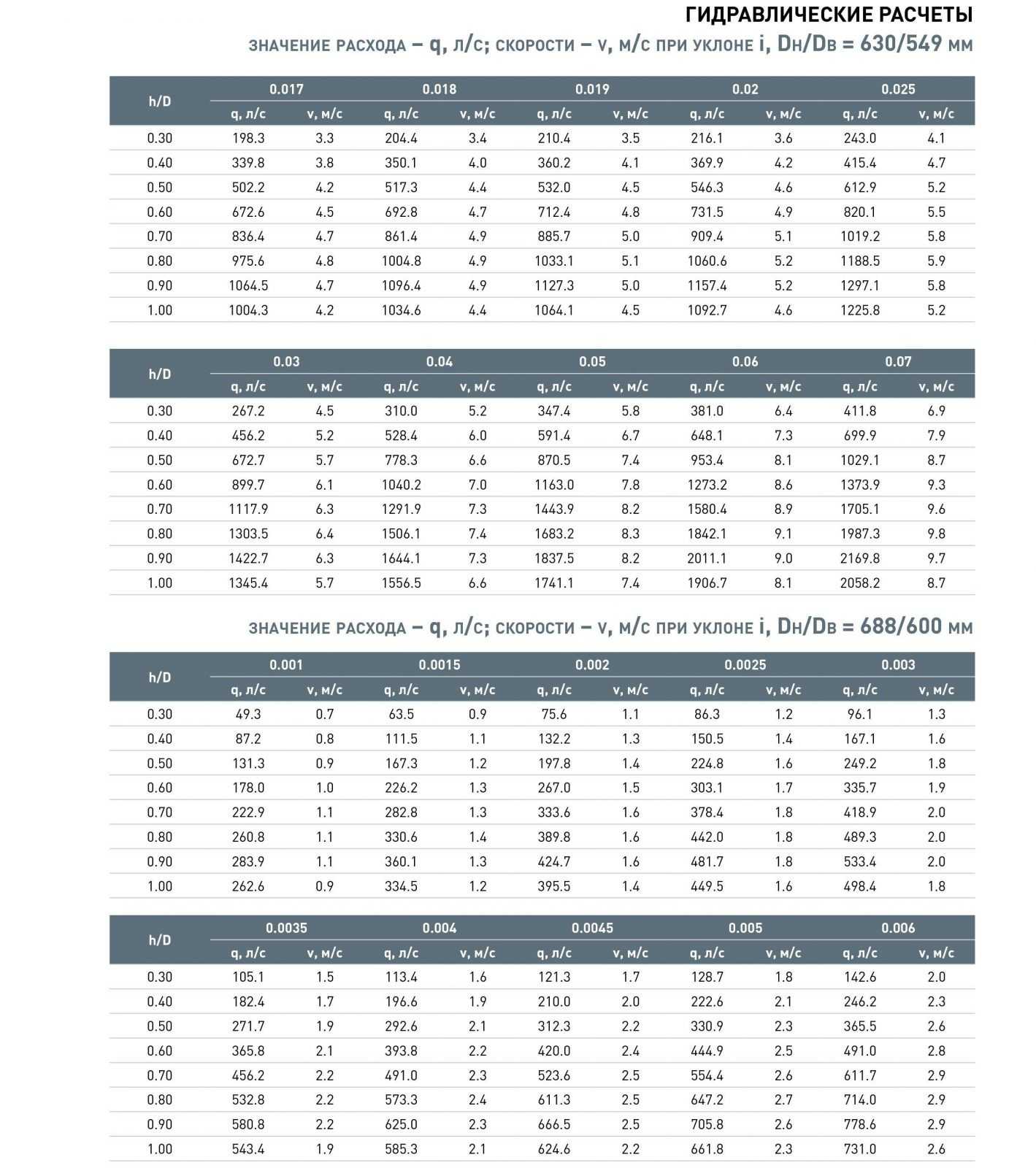 ГИДРАВЛИЧЕСКИЕ РАСЧЕТЫ

ЗНАЧЕНИЕ РАСХОДА – q, л/с; СКОРОСТИ – v, м/с ПРИ УКЛОНЕ i, Dн/Dв = 630/549 мм

| h/D | 0.017 q, л/с | 0.017 v, м/с | 0.018 q, л/с | 0.018 v, м/с | 0.019 q, л/с | 0.019 v, м/с | 0.02 q, л/с | 0.02 v, м/с | 0.025 q, л/с | 0.025 v, м/с |
|---|---|---|---|---|---|---|---|---|---|---|
| 0.30 | 198.3 | 3.3 | 204.4 | 3.4 | 210.4 | 3.5 | 216.1 | 3.6 | 243.0 | 4.1 |
| 0.40 | 339.8 | 3.8 | 350.1 | 4.0 | 360.2 | 4.1 | 369.9 | 4.2 | 415.4 | 4.7 |
| 0.50 | 502.2 | 4.2 | 517.3 | 4.4 | 532.0 | 4.5 | 546.3 | 4.6 | 612.9 | 5.2 |
| 0.60 | 672.6 | 4.5 | 692.8 | 4.7 | 712.4 | 4.8 | 731.5 | 4.9 | 820.1 | 5.5 |
| 0.70 | 836.4 | 4.7 | 861.4 | 4.9 | 885.7 | 5.0 | 909.4 | 5.1 | 1019.2 | 5.8 |
| 0.80 | 975.6 | 4.8 | 1004.8 | 4.9 | 1033.1 | 5.1 | 1060.6 | 5.2 | 1188.5 | 5.9 |
| 0.90 | 1064.5 | 4.7 | 1096.4 | 4.9 | 1127.3 | 5.0 | 1157.4 | 5.2 | 1297.1 | 5.8 |
| 1.00 | 1004.3 | 4.2 | 1034.6 | 4.4 | 1064.1 | 4.5 | 1092.7 | 4.6 | 1225.8 | 5.2 |

| h/D | 0.03 q, л/с | 0.03 v, м/с | 0.04 q, л/с | 0.04 v, м/с | 0.05 q, л/с | 0.05 v, м/с | 0.06 q, л/с | 0.06 v, м/с | 0.07 q, л/с | 0.07 v, м/с |
|---|---|---|---|---|---|---|---|---|---|---|
| 0.30 | 267.2 | 4.5 | 310.0 | 5.2 | 347.4 | 5.8 | 381.0 | 6.4 | 411.8 | 6.9 |
| 0.40 | 456.2 | 5.2 | 528.4 | 6.0 | 591.4 | 6.7 | 648.1 | 7.3 | 699.9 | 7.9 |
| 0.50 | 672.7 | 5.7 | 778.3 | 6.6 | 870.5 | 7.4 | 953.4 | 8.1 | 1029.1 | 8.7 |
| 0.60 | 899.7 | 6.1 | 1040.2 | 7.0 | 1163.0 | 7.8 | 1273.2 | 8.6 | 1373.9 | 9.3 |
| 0.70 | 1117.9 | 6.3 | 1291.9 | 7.3 | 1443.9 | 8.2 | 1580.4 | 8.9 | 1705.1 | 9.6 |
| 0.80 | 1303.5 | 6.4 | 1506.1 | 7.4 | 1683.2 | 8.3 | 1842.1 | 9.1 | 1987.3 | 9.8 |
| 0.90 | 1422.7 | 6.3 | 1644.1 | 7.3 | 1837.5 | 8.2 | 2011.1 | 9.0 | 2169.8 | 9.7 |
| 1.00 | 1345.4 | 5.7 | 1556.5 | 6.6 | 1741.1 | 7.4 | 1906.7 | 8.1 | 2058.2 | 8.7 |

ЗНАЧЕНИЕ РАСХОДА – q, л/с; СКОРОСТИ – v, м/с ПРИ УКЛОНЕ i, Dн/Dв = 688/600 мм

| h/D | 0.001 q, л/с | 0.001 v, м/с | 0.0015 q, л/с | 0.0015 v, м/с | 0.002 q, л/с | 0.002 v, м/с | 0.0025 q, л/с | 0.0025 v, м/с | 0.003 q, л/с | 0.003 v, м/с |
|---|---|---|---|---|---|---|---|---|---|---|
| 0.30 | 49.3 | 0.7 | 63.5 | 0.9 | 75.6 | 1.1 | 86.3 | 1.2 | 96.1 | 1.3 |
| 0.40 | 87.2 | 0.8 | 111.5 | 1.1 | 132.2 | 1.3 | 150.5 | 1.4 | 167.1 | 1.6 |
| 0.50 | 131.3 | 0.9 | 167.3 | 1.2 | 197.8 | 1.4 | 224.8 | 1.6 | 249.2 | 1.8 |
| 0.60 | 178.0 | 1.0 | 226.2 | 1.3 | 267.0 | 1.5 | 303.1 | 1.7 | 335.7 | 1.9 |
| 0.70 | 222.9 | 1.1 | 282.8 | 1.3 | 333.6 | 1.6 | 378.4 | 1.8 | 418.9 | 2.0 |
| 0.80 | 260.8 | 1.1 | 330.6 | 1.4 | 389.8 | 1.6 | 442.0 | 1.8 | 489.3 | 2.0 |
| 0.90 | 283.9 | 1.1 | 360.1 | 1.3 | 424.7 | 1.6 | 481.7 | 1.8 | 533.4 | 2.0 |
| 1.00 | 262.6 | 0.9 | 334.5 | 1.2 | 395.5 | 1.4 | 449.5 | 1.6 | 498.4 | 1.8 |

| h/D | 0.0035 q, л/с | 0.0035 v, м/с | 0.004 q, л/с | 0.004 v, м/с | 0.0045 q, л/с | 0.0045 v, м/с | 0.005 q, л/с | 0.005 v, м/с | 0.006 q, л/с | 0.006 v, м/с |
|---|---|---|---|---|---|---|---|---|---|---|
| 0.30 | 105.1 | 1.5 | 113.4 | 1.6 | 121.3 | 1.7 | 128.7 | 1.8 | 142.6 | 2.0 |
| 0.40 | 182.4 | 1.7 | 196.6 | 1.9 | 210.0 | 2.0 | 222.6 | 2.1 | 246.2 | 2.3 |
| 0.50 | 271.7 | 1.9 | 292.6 | 2.1 | 312.3 | 2.2 | 330.9 | 2.3 | 365.5 | 2.6 |
| 0.60 | 365.8 | 2.1 | 393.8 | 2.2 | 420.0 | 2.4 | 444.9 | 2.5 | 491.0 | 2.8 |
| 0.70 | 456.2 | 2.2 | 491.0 | 2.3 | 523.6 | 2.5 | 554.4 | 2.6 | 611.7 | 2.9 |
| 0.80 | 532.8 | 2.2 | 573.3 | 2.4 | 611.3 | 2.5 | 647.2 | 2.7 | 714.0 | 2.9 |
| 0.90 | 580.8 | 2.2 | 625.0 | 2.3 | 666.5 | 2.5 | 705.8 | 2.6 | 778.6 | 2.9 |
| 1.00 | 543.4 | 1.9 | 585.3 | 2.1 | 624.6 | 2.2 | 661.8 | 2.3 | 731.0 | 2.6 |